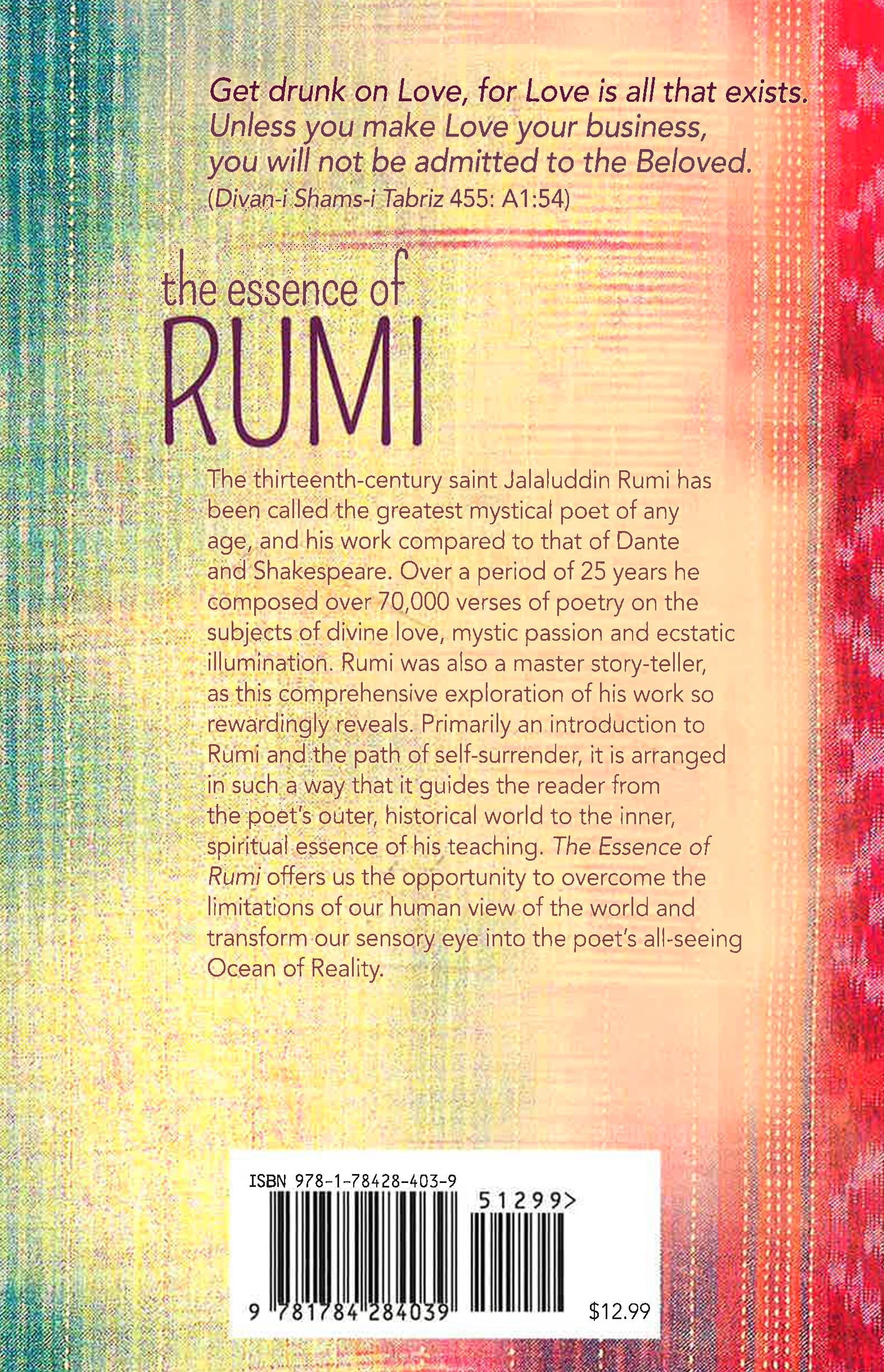 Get drunk on Love, for Love is all that exists.
Unless you make Love your business,
you will not be admitted to the Beloved.
(Divan-i Shams-i Tabriz 455: A1:54)

the essence of
RUMI

The thirteenth-century saint Jalaluddin Rumi has been called the greatest mystical poet of any age, and his work compared to that of Dante and Shakespeare. Over a period of 25 years he composed over 70,000 verses of poetry on the subjects of divine love, mystic passion and ecstatic illumination. Rumi was also a master story-teller, as this comprehensive exploration of his work so rewardingly reveals. Primarily an introduction to Rumi and the path of self-surrender, it is arranged in such a way that it guides the reader from the poet's outer, historical world to the inner, spiritual essence of his teaching. The Essence of Rumi offers us the opportunity to overcome the limitations of our human view of the world and transform our sensory eye into the poet's all-seeing Ocean of Reality.

ISBN 978-1-78428-403-9
51299>
9 781784 284039
$12.99